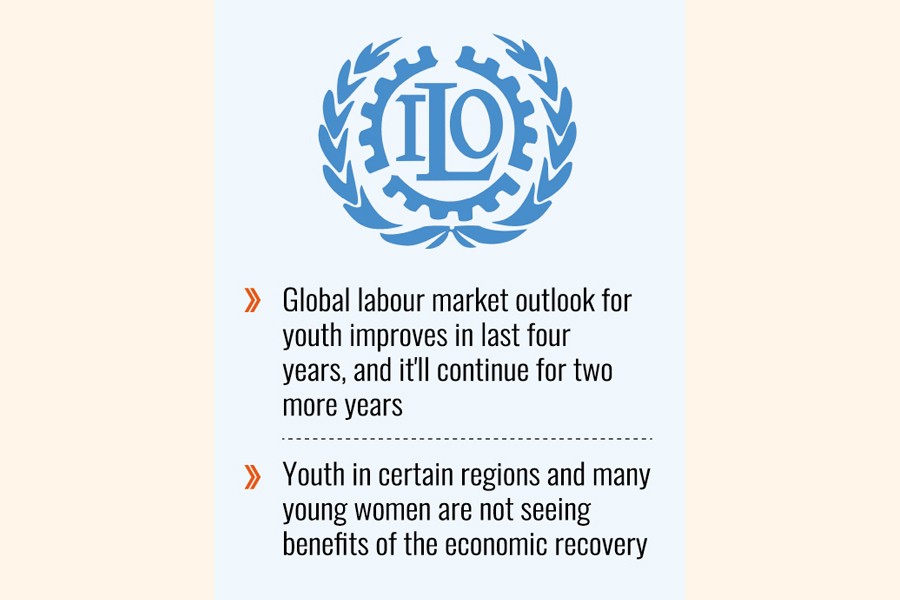 ILO

» Global labour market outlook for youth improves in last four years, and it'll continue for two more years

» Youth in certain regions and many young women are not seeing benefits of the economic recovery